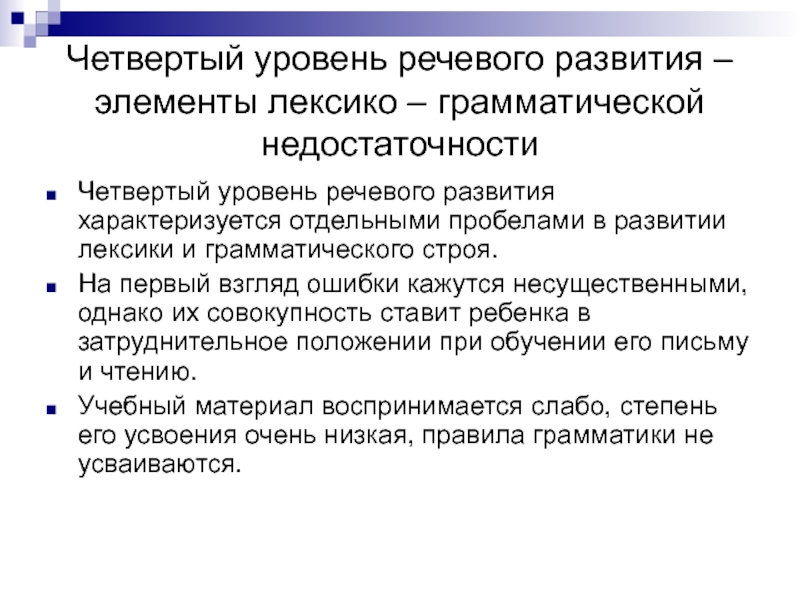 Четвертый уровень речевого развития – элементы лексико – грамматической недостаточности

Четвертый уровень речевого развития характеризуется отдельными пробелами в развитии лексики и грамматического строя.

На первый взгляд ошибки кажутся несущественными, однако их совокупность ставит ребенка в затруднительное положении при обучении его письму и чтению.

Учебный материал воспринимается слабо, степень его усвоения очень низкая, правила грамматики не усваиваются.